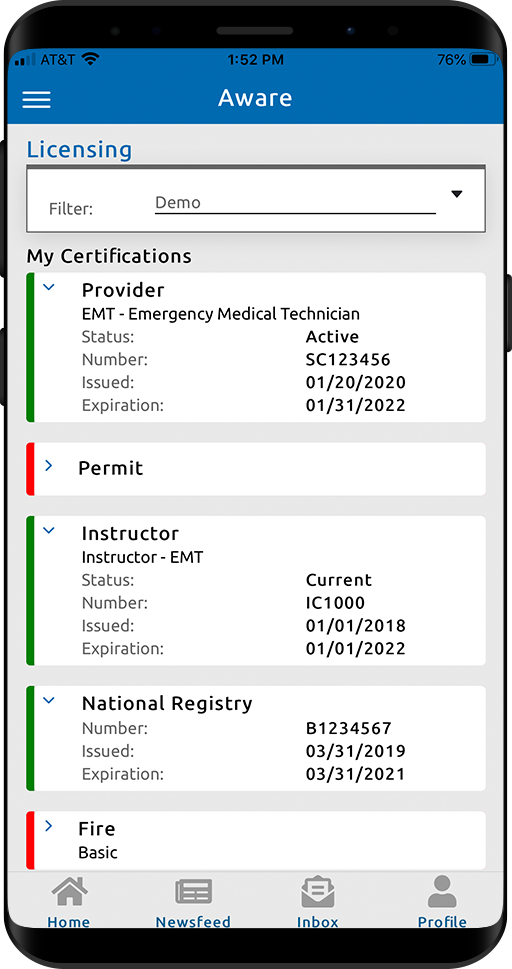 AT&T 1:52 PM 76%

Aware

Licensing

Filter: Demo

My Certifications

Provider
EMT - Emergency Medical Technician
Status: Active
Number: SC123456
Issued: 01/20/2020
Expiration: 01/31/2022

Permit

Instructor
Instructor - EMT
Status: Current
Number: IC1000
Issued: 01/01/2018
Expiration: 01/01/2022

National Registry
Number: B1234567
Issued: 03/31/2019
Expiration: 03/31/2021

Fire
Basic

Home Newsfeed Inbox Profile